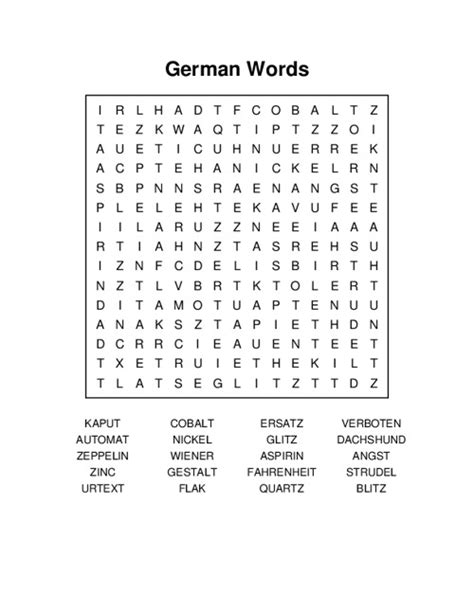 German Words

I R L H A D T F C O B A L T Z
T E Z K W A Q T I P T Z Z O I
A U E T I C U H N U E R R E K
A C P T E H A N I C K E L R N
S B P N N S R A E N A N G S T
P L E L E H T E K A V U F E E
I I L A R U Z Z N E E I A A A
R T I A H N Z T A S R E H S U
I Z N F C D E L I S B I R T H
N Z T L V B R T K T O L E R T
D I T A M O T U A P T E N U U
A N A K S Z T A P I E T H D N
D C R R C I E A U E N T E E T
T X E T R U I E T H E K I L T
T L A T S E G L I T Z T T D Z

KAPUT
AUTOMAT
ZEPPELIN
ZINC
URTEXT

COBALT
NICKEL
WIENER
GESTALT
FLAK

ERSATZ
GLITZ
ASPIRIN
FAHRENHEIT
QUARTZ

VERBOTEN
DACHSHUND
ANGST
STRUDEL
BLITZ